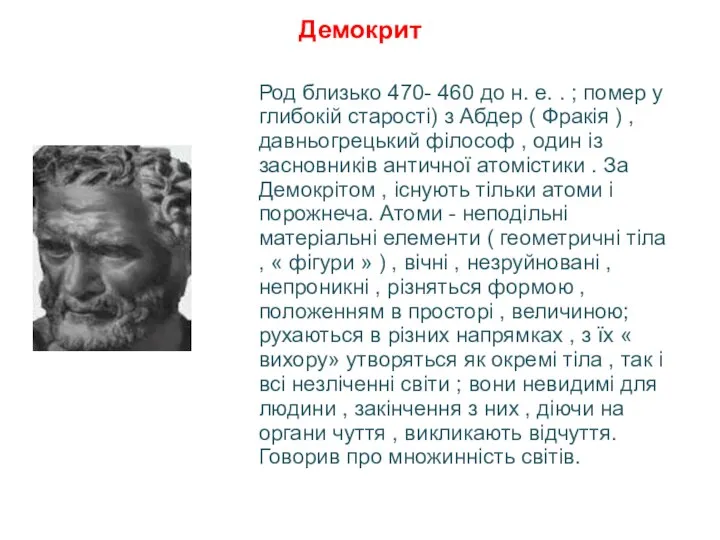 Демокрит

Род близько 470- 460 до н. е. . ; помер у глибокій старості) з Абдер ( Фракія ) , давньогрецький філософ , один із засновників античної атомістики . За Демокрітом , існують тільки атоми і порожнеча. Атоми - неподільні матеріальні елементи ( геометричні тіла , « фігури » ) , вічні , незруйновані , непроникні , різняться формою , положенням в просторі , величиною; рухаються в різних напрямках , з їх « вихору» утворяться як окремі тіла , так і всі незліченні світи ; вони невидимі для людини , закінчення з них , діючи на органи чуття , викликають відчуття. Говорив про множинність світів.